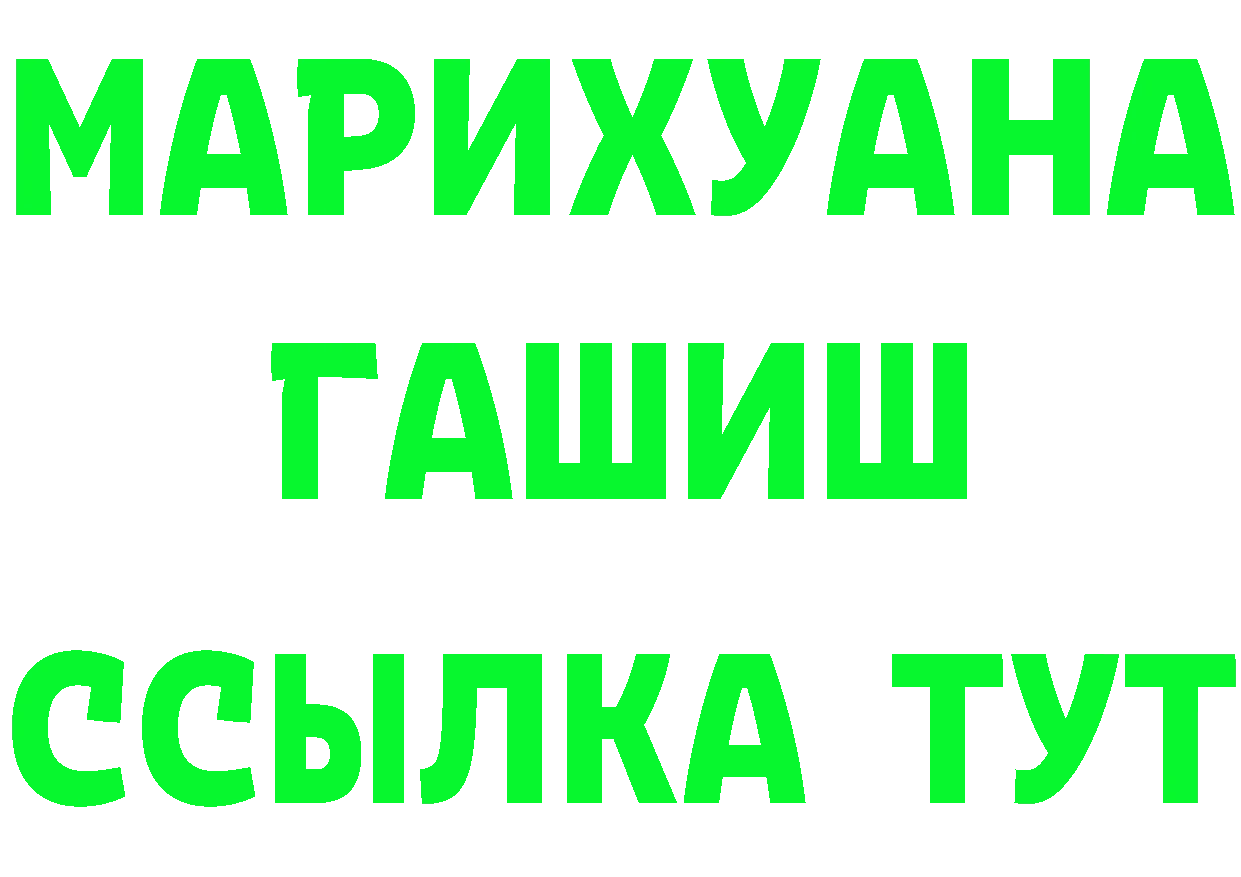 МАРИХУАНА
ГАШИШ
ССЫЛКА ТУТ